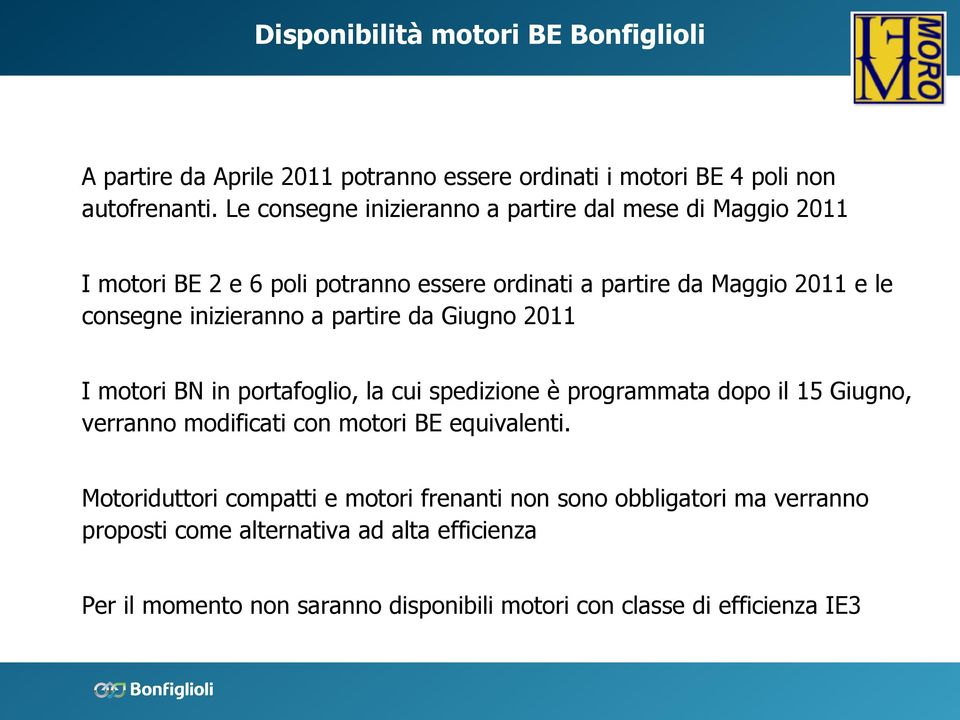 Disponibilità motori BE Bonfiglioli

IFM MORO

A partire da Aprile 2011 potranno essere ordinati i motori BE 4 poli non autofrenanti. Le consegne inizieranno a partire dal mese di Maggio 2011

I motori BE 2 e 6 poli potranno essere ordinati a partire da Maggio 2011 e le consegne inizieranno a partire da Giugno 2011

I motori BN in portafoglio, la cui spedizione è programmata dopo il 15 Giugno, verranno modificati con motori BE equivalenti.

Motoriduttori compatti e motori frenanti non sono obbligatori ma verranno proposti come alternativa ad alta efficienza

Per il momento non saranno disponibili motori con classe di efficienza IE3

Bonfiglioli